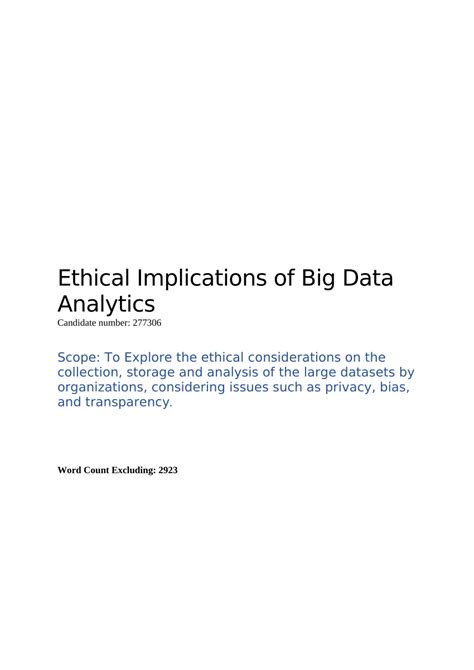 Ethical Implications of Big Data Analytics
Candidate number: 277306

Scope: To Explore the ethical considerations on the collection, storage and analysis of the large datasets by organizations, considering issues such as privacy, bias, and transparency.

Word Count Excluding: 2923